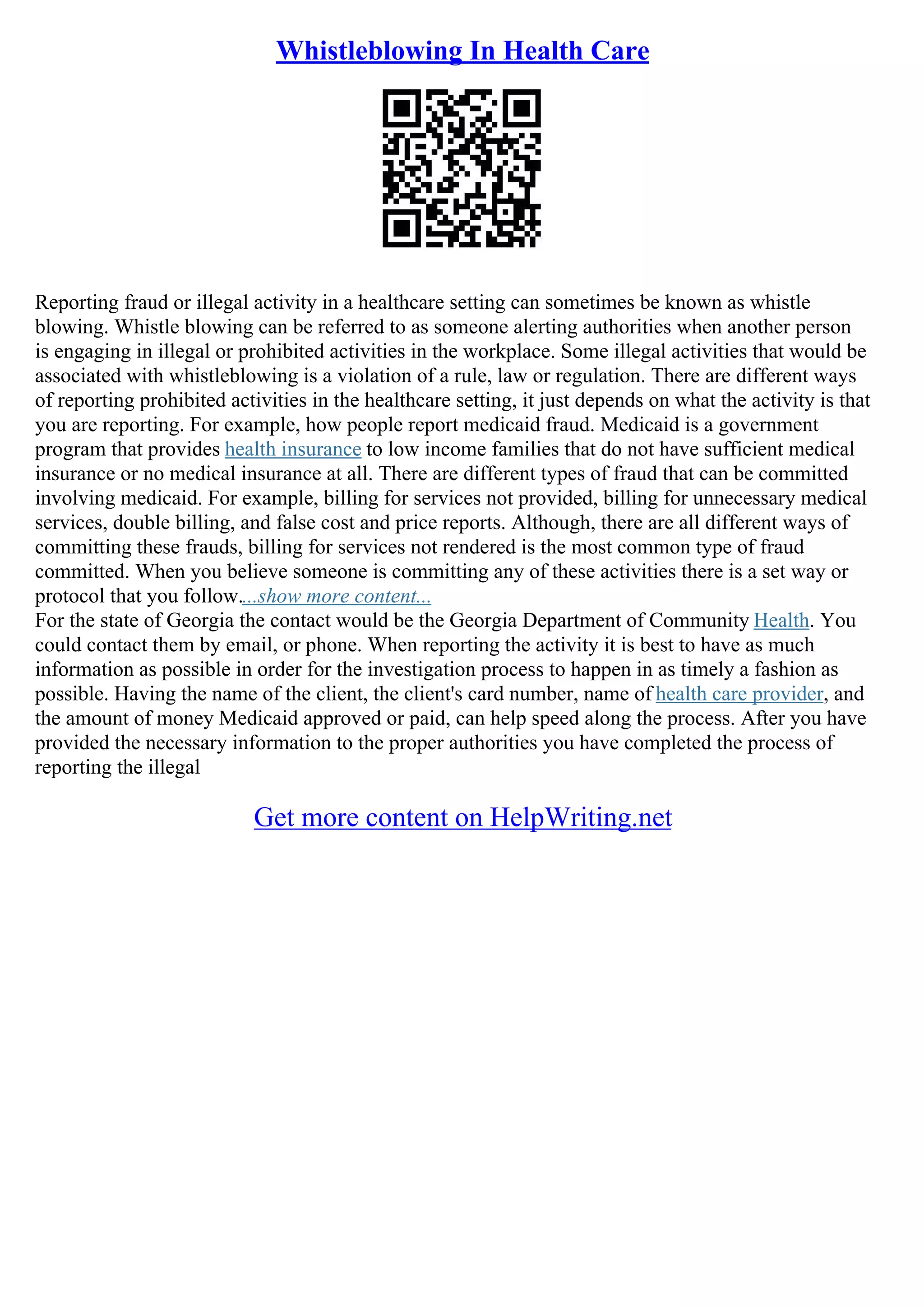 Whistleblowing In Health Care

Reporting fraud or illegal activity in a healthcare setting can sometimes be known as whistle blowing. Whistle blowing can be referred to as someone alerting authorities when another person is engaging in illegal or prohibited activities in the workplace. Some illegal activities that would be associated with whistleblowing is a violation of a rule, law or regulation. There are different ways of reporting prohibited activities in the healthcare setting, it just depends on what the activity is that you are reporting. For example, how people report medicaid fraud. Medicaid is a government program that provides health insurance to low income families that do not have sufficient medical insurance or no medical insurance at all. There are different types of fraud that can be committed involving medicaid. For example, billing for services not provided, billing for unnecessary medical services, double billing, and false cost and price reports. Although, there are all different ways of committing these frauds, billing for services not rendered is the most common type of fraud committed. When you believe someone is committing any of these activities there is a set way or protocol that you follow....show more content...
For the state of Georgia the contact would be the Georgia Department of Community Health. You could contact them by email, or phone. When reporting the activity it is best to have as much information as possible in order for the investigation process to happen in as timely a fashion as possible. Having the name of the client, the client's card number, name of health care provider, and the amount of money Medicaid approved or paid, can help speed along the process. After you have provided the necessary information to the proper authorities you have completed the process of reporting the illegal

Get more content on HelpWriting.net